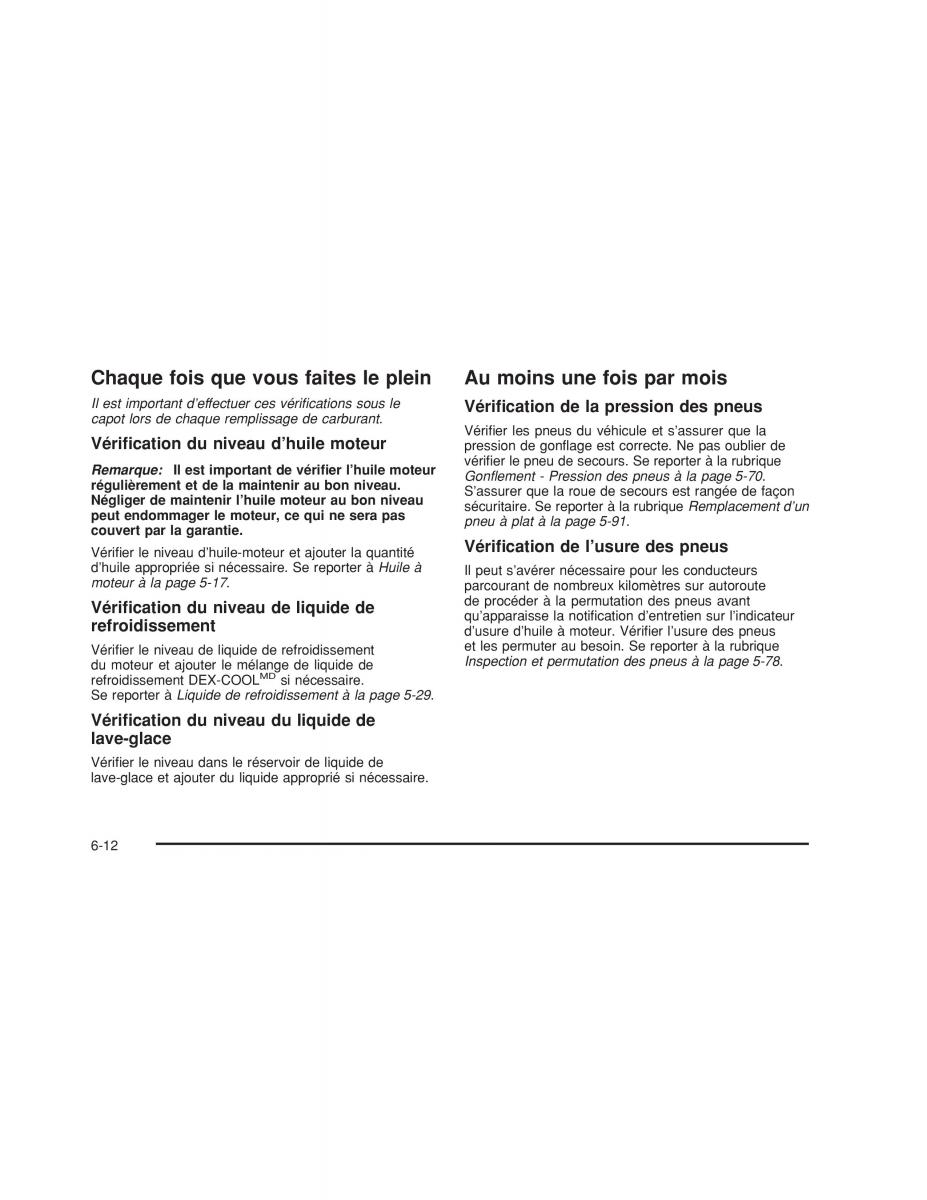 Chaque fois que vous faites le plein

Il est important d'effectuer ces vérifications sous le capot lors de chaque remplissage de carburant.

Vérification du niveau d'huile moteur

Remarque: Il est important de vérifier l'huile moteur régulièrement et de la maintenir au bon niveau. Négliger de maintenir l'huile moteur au bon niveau peut endommager le moteur, ce qui ne sera pas couvert par la garantie.

Vérifier le niveau d'huile-moteur et ajouter la quantité d'huile appropriée si nécessaire. Se reporter à Huile à moteur à la page 5-17.

Vérification du niveau de liquide de refroidissement

Vérifier le niveau de liquide de refroidissement du moteur et ajouter le mélange de liquide de refroidissement DEX-COOL$^{MD}$ si nécessaire. Se reporter à Liquide de refroidissement à la page 5-29.

Vérification du niveau du liquide de lave-glace

Vérifier le niveau dans le réservoir de liquide de lave-glace et ajouter du liquide approprié si nécessaire.

Au moins une fois par mois

Vérification de la pression des pneus

Vérifier les pneus du véhicule et s'assurer que la pression de gonflage est correcte. Ne pas oublier de vérifier le pneu de secours. Se reporter à la rubrique Gonflement - Pression des pneus à la page 5-70. S'assurer que la roue de secours est rangée de façon sécuritaire. Se reporter à la rubrique Remplacement d'un pneu à plat à la page 5-91.

Vérification de l'usure des pneus

Il peut s'avérer nécessaire pour les conducteurs parcourant de nombreux kilomètres sur autoroute de procéder à la permutation des pneus avant qu'apparaisse la notification d'entretien sur l'indicateur d'usure d'huile à moteur. Vérifier l'usure des pneus et les permuter au besoin. Se reporter à la rubrique Inspection et permutation des pneus à la page 5-78.

6-12